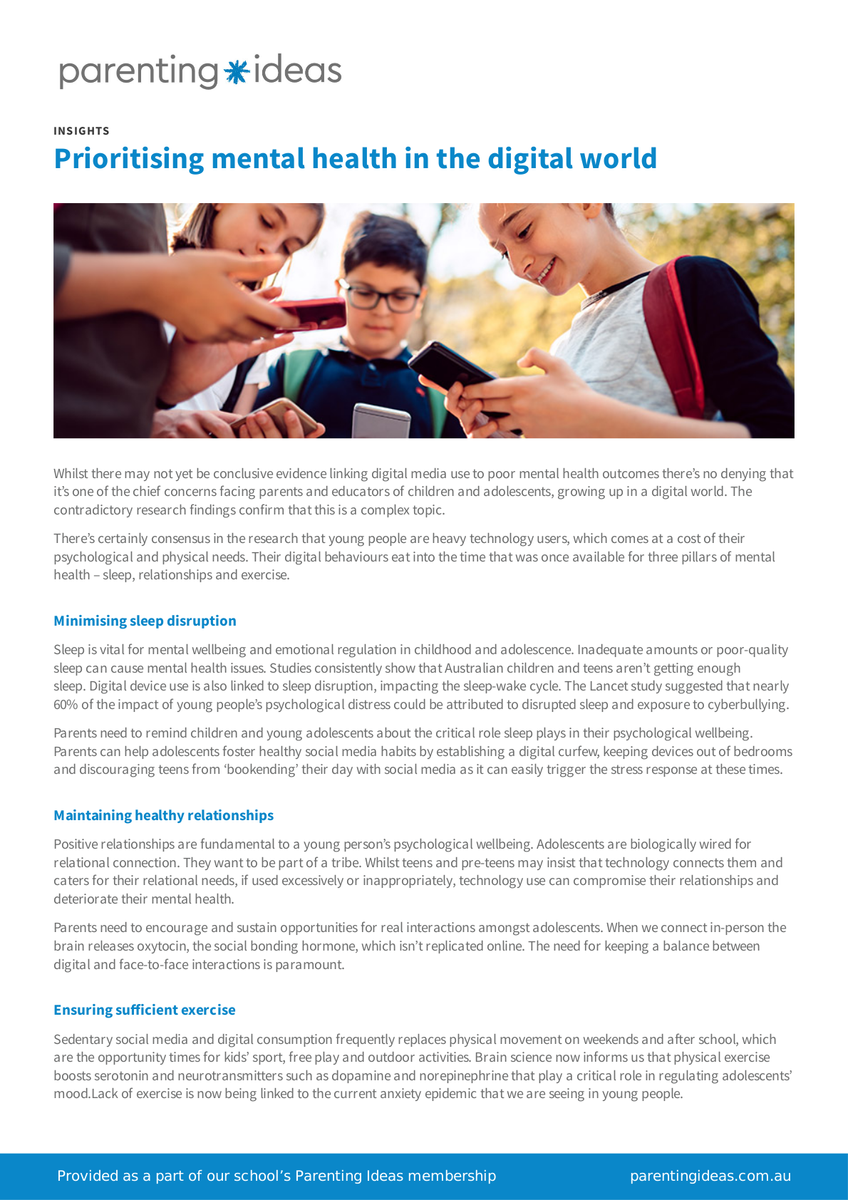 parenting ideas

INSIGHTS

Prioritising mental health in the digital world

Whilst there may not yet be conclusive evidence linking digital media use to poor mental health outcomes there's no denying that it's one of the chief concerns facing parents and educators of children and adolescents, growing up in a digital world. The contradictory research findings confirm that this is a complex topic.

There's certainly consensus in the research that young people are heavy technology users, which comes at a cost of their psychological and physical needs. Their digital behaviours eat into the time that was once available for three pillars of mental health – sleep, relationships and exercise.

Minimising sleep disruption

Sleep is vital for mental wellbeing and emotional regulation in childhood and adolescence. Inadequate amounts or poor-quality sleep can cause mental health issues. Studies consistently show that Australian children and teens aren't getting enough sleep. Digital device use is also linked to sleep disruption, impacting the sleep-wake cycle. The Lancet study suggested that nearly 60% of the impact of young people's psychological distress could be attributed to disrupted sleep and exposure to cyberbullying.

Parents need to remind children and young adolescents about the critical role sleep plays in their psychological wellbeing. Parents can help adolescents foster healthy social media habits by establishing a digital curfew, keeping devices out of bedrooms and discouraging teens from 'bookending' their day with social media as it can easily trigger the stress response at these times.

Maintaining healthy relationships

Positive relationships are fundamental to a young person's psychological wellbeing. Adolescents are biologically wired for relational connection. They want to be part of a tribe. Whilst teens and pre-teens may insist that technology connects them and caters for their relational needs, if used excessively or inappropriately, technology use can compromise their relationships and deteriorate their mental health.

Parents need to encourage and sustain opportunities for real interactions amongst adolescents. When we connect in-person the brain releases oxytocin, the social bonding hormone, which isn't replicated online. The need for keeping a balance between digital and face-to-face interactions is paramount.

Ensuring sufficient exercise

Sedentary social media and digital consumption frequently replaces physical movement on weekends and after school, which are the opportunity times for kids' sport, free play and outdoor activities. Brain science now informs us that physical exercise boosts serotonin and neurotransmitters such as dopamine and norepinephrine that play a critical role in regulating adolescents' mood.Lack of exercise is now being linked to the current anxiety epidemic that we are seeing in young people.

Provided as a part of our school's Parenting Ideas membership

parentingideas.com.au